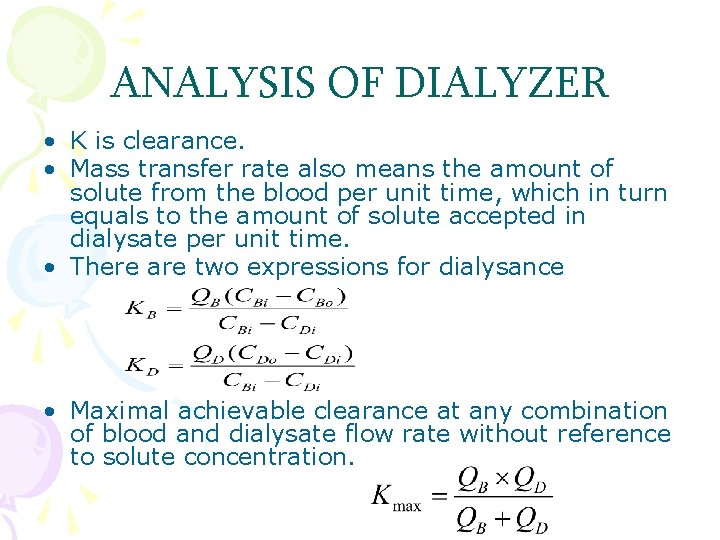 ANALYSIS OF DIALYZER

• K is clearance.
• Mass transfer rate also means the amount of solute from the blood per unit time, which in turn equals to the amount of solute accepted in dialysate per unit time.
• There are two expressions for dialysance

$K_B = \frac{Q_B(C_{Bi} - C_{Bo})}{C_{Bi} - C_{Di}}$

$K_D = \frac{Q_D(C_{Do} - C_{Di})}{C_{Bi} - C_{Di}}$

• Maximal achievable clearance at any combination of blood and dialysate flow rate without reference to solute concentration.

$K_{\max} = \frac{Q_B \times Q_D}{Q_B + Q_D}$